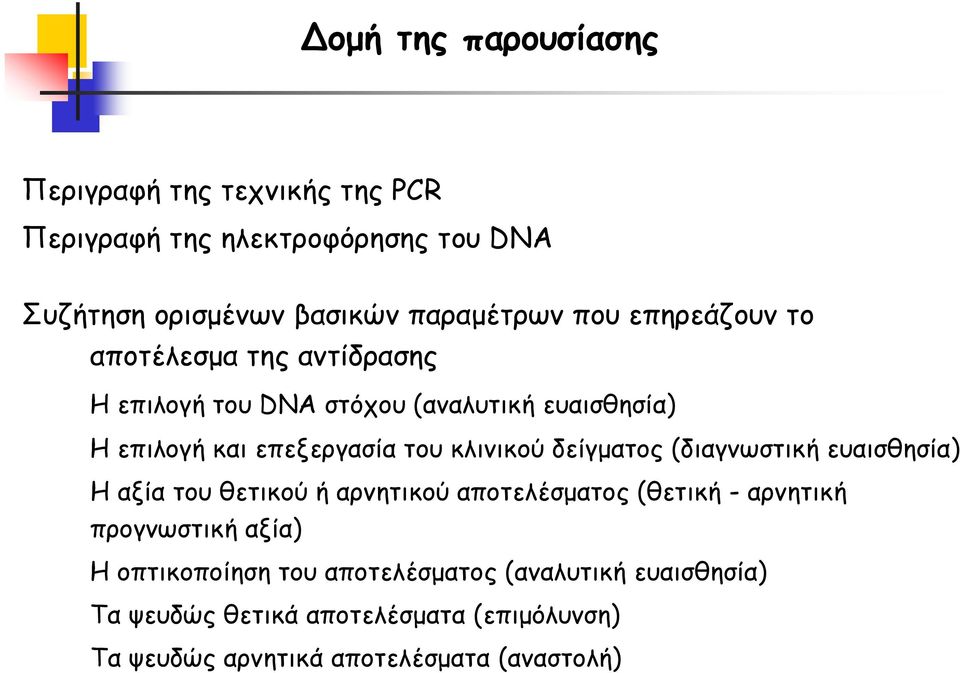 Δομή της παρουσίασης

Περιγραφή της τεχνικής της PCR

Περιγραφή της ηλεκτροφόρησης του DNA

Συζήτηση ορισμένων βασικών παραμέτρων που επηρεάζουν το αποτέλεσμα της αντίδρασης

Η επιλογή του DNA στόχου (αναλυτική ευαισθησία)

Η επιλογή και επεξεργασία του κλινικού δείγματος (διαγνωστική ευαισθησία)

Η αξία του θετικού ή αρνητικού αποτελέσματος (θετική - αρνητική προγνωστική αξία)

Η οπτικοποίηση του αποτελέσματος (αναλυτική ευαισθησία)

Τα ψευδώς θετικά αποτελέσματα (επιμόλυνση)

Τα ψευδώς αρνητικά αποτελέσματα (αναστολή)